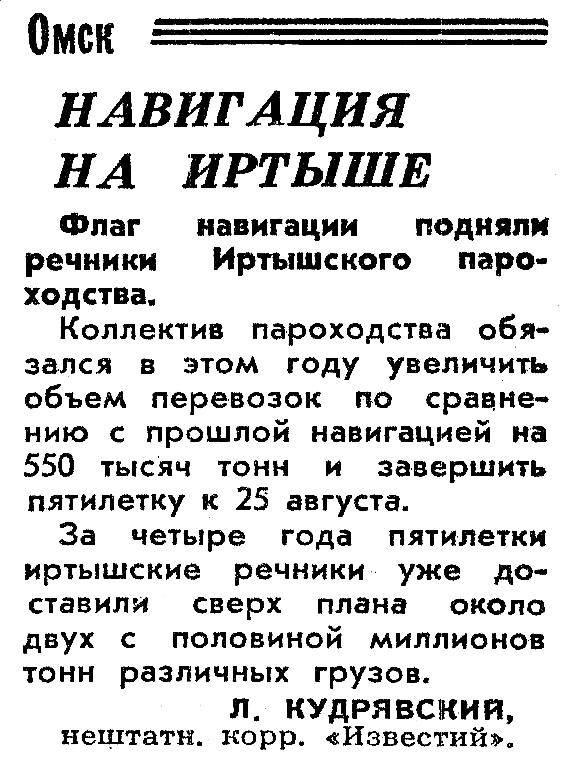 Омск

НАВИГАЦИЯ НА ИРТЫШЕ

Флаг навигации подняли речники Иртышского пароходства.

Коллектив пароходства обязался в этом году увеличить объем перевозок по сравнению с прошлой навигацией на 550 тысяч тонн и завершить пятилетку к 25 августа.

За четыре года пятилетки иртышские речники уже доставили сверх плана около двух с половиной миллионов тонн различных грузов.

Л. КУДРЯВСКИЙ,
нештатн. корр. «Известий».